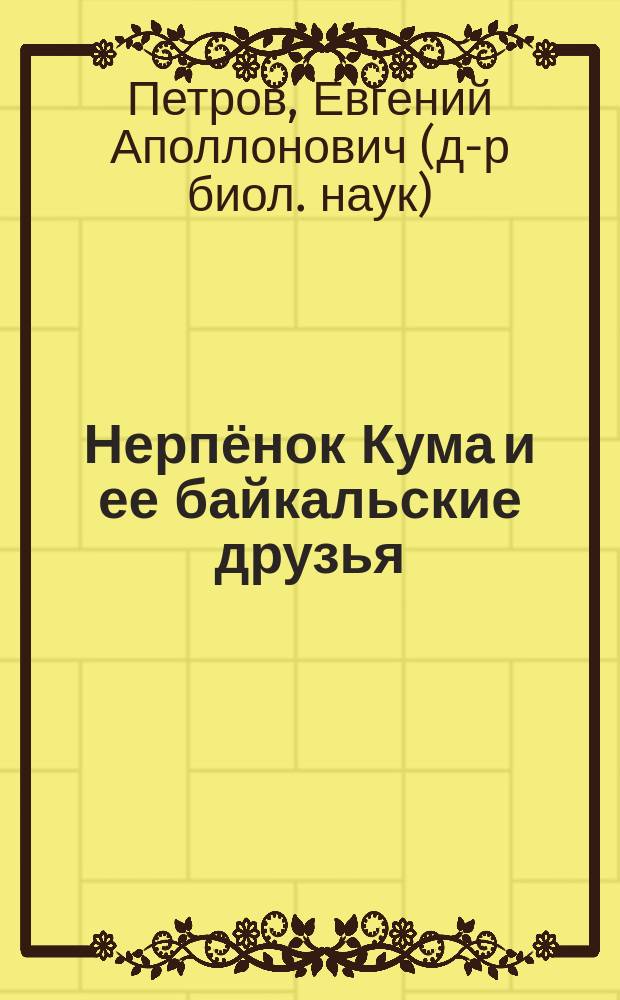 Петров, Евгений Аполлонович (д-р биол. наук)

Нерпёнок Кума и ее байкальские друзья